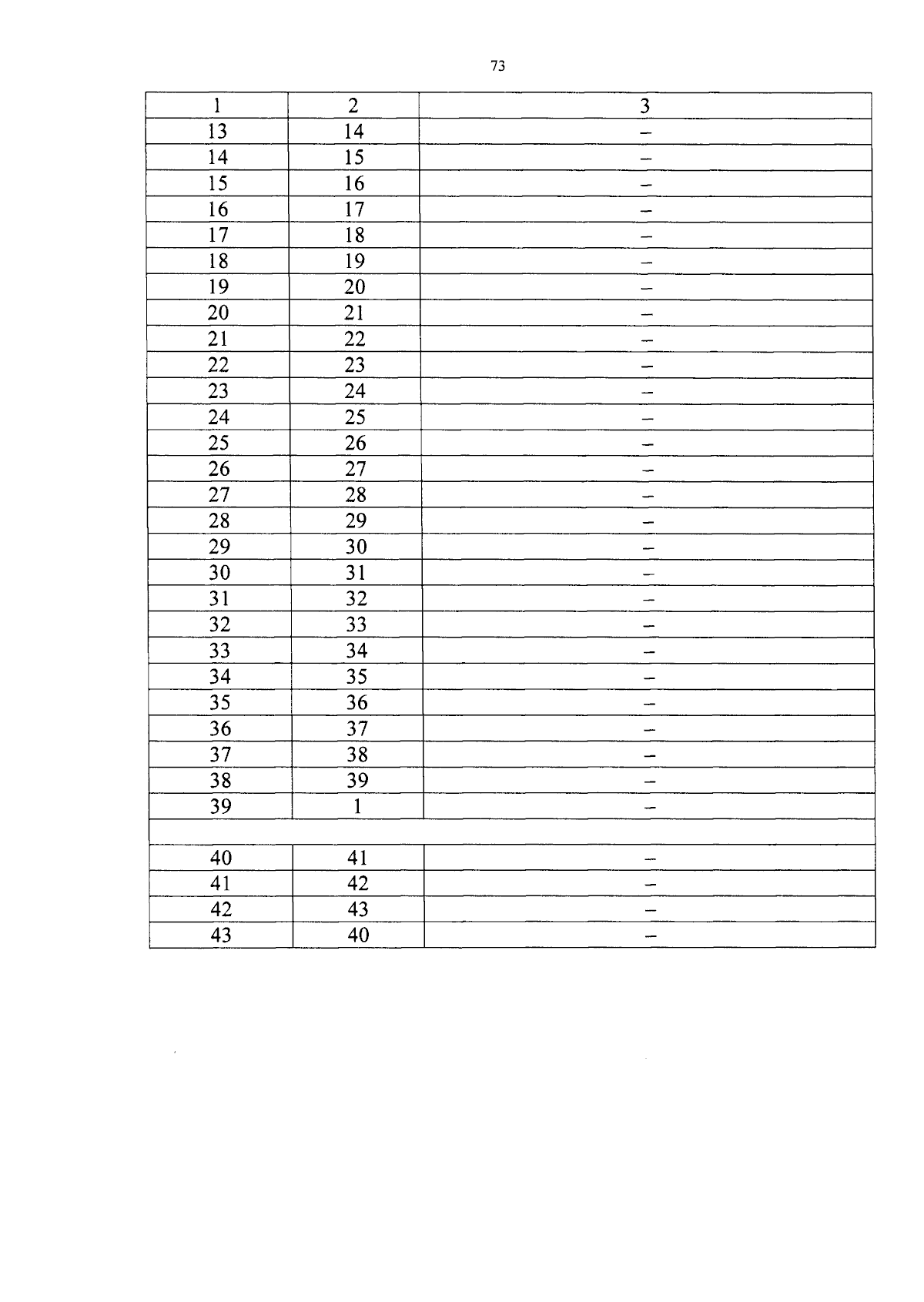 73

| 1 | 2 | 3 |
|---|---|---|
| 13 | 14 | – |
| 14 | 15 | – |
| 15 | 16 | – |
| 16 | 17 | – |
| 17 | 18 | – |
| 18 | 19 | – |
| 19 | 20 | – |
| 20 | 21 | – |
| 21 | 22 | – |
| 22 | 23 | – |
| 23 | 24 | – |
| 24 | 25 | – |
| 25 | 26 | – |
| 26 | 27 | – |
| 27 | 28 | – |
| 28 | 29 | – |
| 29 | 30 | – |
| 30 | 31 | – |
| 31 | 32 | – |
| 32 | 33 | – |
| 33 | 34 | – |
| 34 | 35 | – |
| 35 | 36 | – |
| 36 | 37 | – |
| 37 | 38 | – |
| 38 | 39 | – |
| 39 | 1 | – |
| | | |
| 40 | 41 | – |
| 41 | 42 | – |
| 42 | 43 | – |
| 43 | 40 | – |